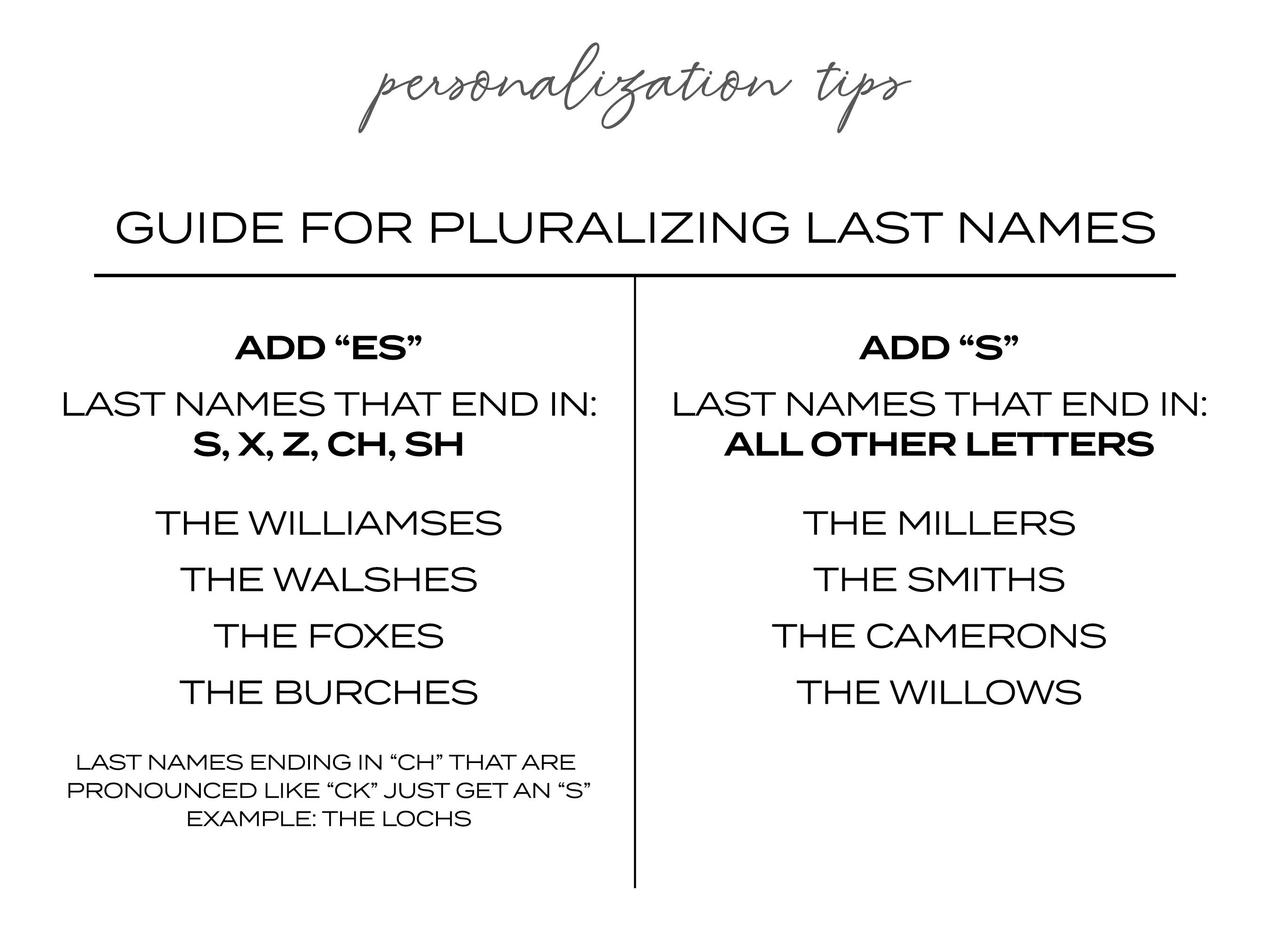 personalization tips

GUIDE FOR PLURALIZING LAST NAMES

ADD “ES”

LAST NAMES THAT END IN:
S, X, Z, CH, SH

THE WILLIAMSES

THE WALSHES

THE FOXES

THE BURCHES

LAST NAMES ENDING IN “CH” THAT ARE PRONOUNCED LIKE “CK” JUST GET AN “S”
EXAMPLE: THE LOCHS

ADD “S”

LAST NAMES THAT END IN:
ALL OTHER LETTERS

THE MILLERS

THE SMITHS

THE CAMERONS

THE WILLOWS